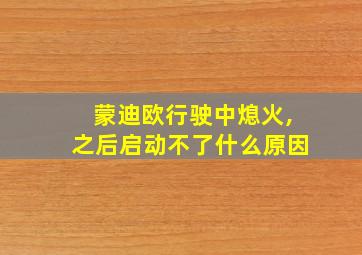 蒙迪欧行驶中熄火，
之后启动不了什么原因